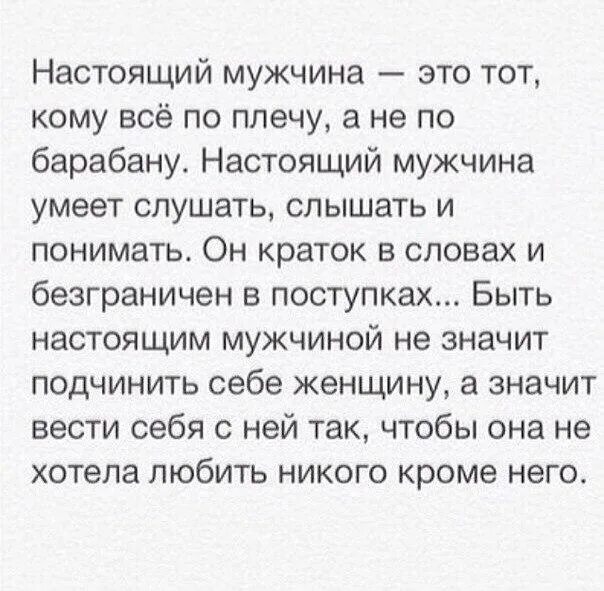 Настоящий мужчина — это тот, кому всё по плечу, а не по барабану. Настоящий мужчина умеет слушать, слышать и понимать. Он краток в словах и безграничен в поступках... Быть настоящим мужчиной не значит подчинить себе женщину, а значит вести себя с ней так, чтобы она не хотела любить никого кроме него.